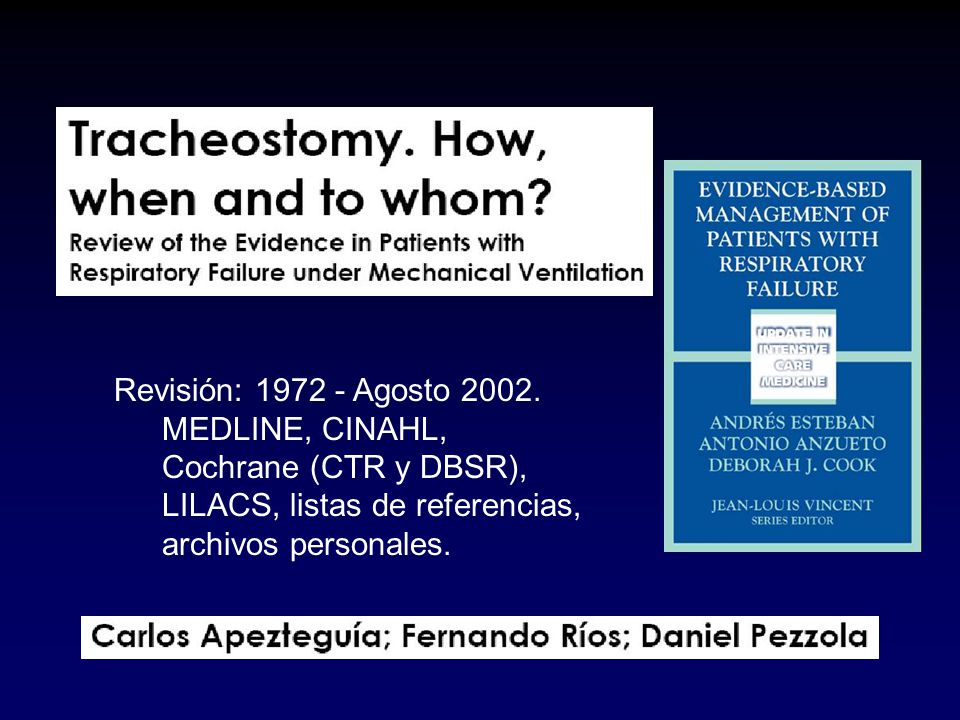 Tracheostomy. How, when and to whom?
Review of the Evidence in Patients with Respiratory Failure under Mechanical Ventilation

EVIDENCE-BASED MANAGEMENT OF PATIENTS WITH RESPIRATORY FAILURE

UPDATE IN INTENSIVE CARE MEDICINE

ANDRÉS ESTEBAN
ANTONIO ANZUETO
DEBORAH J. COOK

JEAN-LOUIS VINCENT
SERIES EDITOR

Revisión: 1972 - Agosto 2002. MEDLINE, CINAHL, Cochrane (CTR y DBSR), LILACS, listas de referencias, archivos personales.

Carlos Apezteguía; Fernando Ríos; Daniel Pezzola